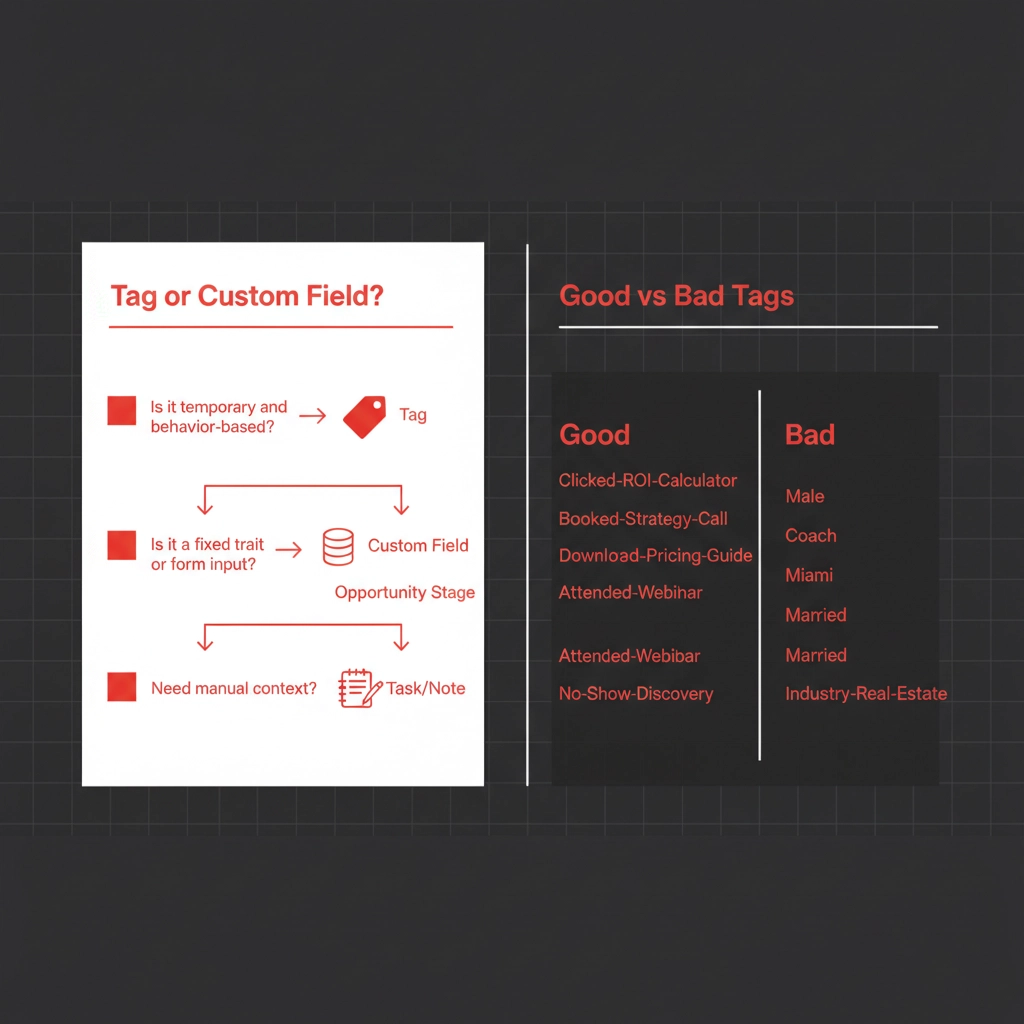 Tag or Custom Field?

Is it temporary and behavior-based? → Tag

Is it a fixed trait or form input? → Custom Field

Opportunity Stage

Need manual context? Task/Note

Good vs Bad Tags

Good

Clicked-ROI-Calculator

Booked-Strategy-Call

Download-Pricing-Guide

Attended-Webihar

Attended-Webibar

No-Show-Discovery

Bad

Male

Coach

Miami

Married

Married

Industry-Real-Estate